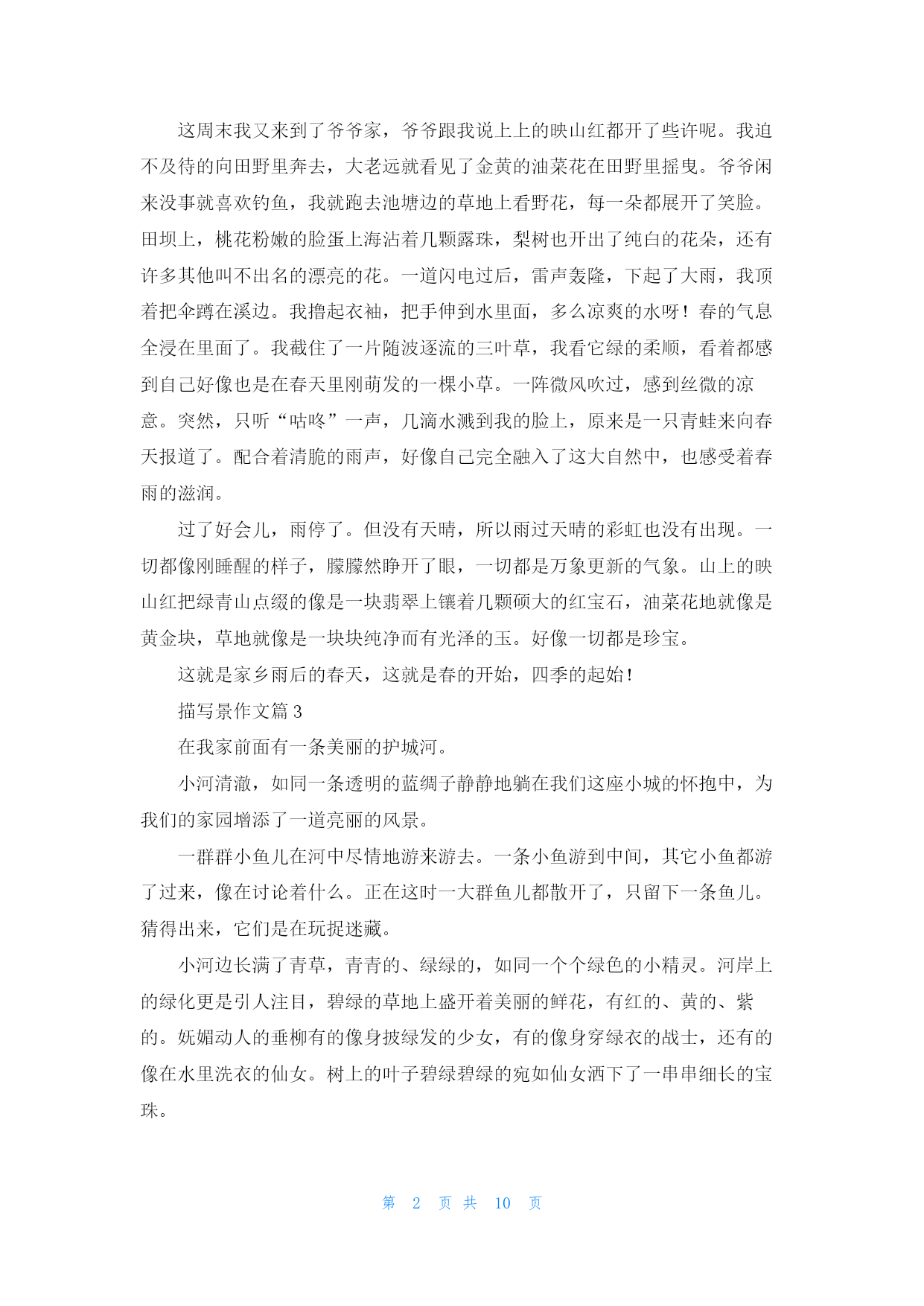 这周末我又来到了爷爷家，爷爷跟我说上上的映山红都开了些许呢。我迫不及待的向田野里奔去，大老远就看见了金黄的油菜花在田野里摇曳。爷爷闲来没事就喜欢钓鱼，我就跑去池塘边的草地上看野花，每一朵都展开了笑脸。田坝上，桃花粉嫩的脸蛋上海沾着几颗露珠，梨树也开出了纯白的花朵，还有许多其他叫不出名的漂亮的花。一道闪电过后，雷声轰隆，下起了大雨，我顶着把伞蹲在溪边。我撸起衣袖，把手伸到水里面，多么凉爽的水呀！春的气息全浸在里面了。我截住了一片随波逐流的三叶草，我看它绿的柔顺，看着都感到自己好像也是在春天里刚萌发的一棵小草。一阵微风吹过，感到丝微的凉意。突然，只听“咕咚”一声，几滴水溅到我的脸上，原来是一只青蛙来向春天报道了。配合着清脆的雨声，好像自己完全融入了这大自然中，也感受着春雨的滋润。

过了好会儿，雨停了。但没有天晴，所以雨过天晴的彩虹也没有出现。一切都像刚睡醒的样子，朦朦然睁开了眼，一切都是万象更新的气象。山上的映山红把绿青山点缀的像是一块翡翠上镶着几颗硕大的红宝石，油菜花地就像是黄金块，草地就像是一块块纯净而有光泽的玉。好像一切都是珍宝。

这就是家乡雨后的春天，这就是春的开始，四季的起始！

描写景作文篇 3

在我家前面有一条美丽的护城河。

小河清澈，如同一条透明的蓝绸子静静地躺在我们这座小城的怀抱中，为我们的家园增添了一道亮丽的风景。

一群群小鱼儿在河中尽情地游来游去。一条小鱼游到中间，其它小鱼都游了过来，像在讨论着什么。正在这时一大群鱼儿都散开了，只留下一条鱼儿。猜得出来，它们是在玩捉迷藏。

小河边长满了青草，青青的、绿绿的，如同一个个绿色的小精灵。河岸上的绿化更是引人注目，碧绿的草地上盛开着美丽的鲜花，有红的、黄的、紫的。妩媚动人的垂柳有的像身披绿发的少女，有的像身穿绿衣的战士，还有的像在水里洗衣的仙女。树上的叶子碧绿碧绿的宛如仙女洒下了一串串细长的宝珠。

第 2 页 共 10 页